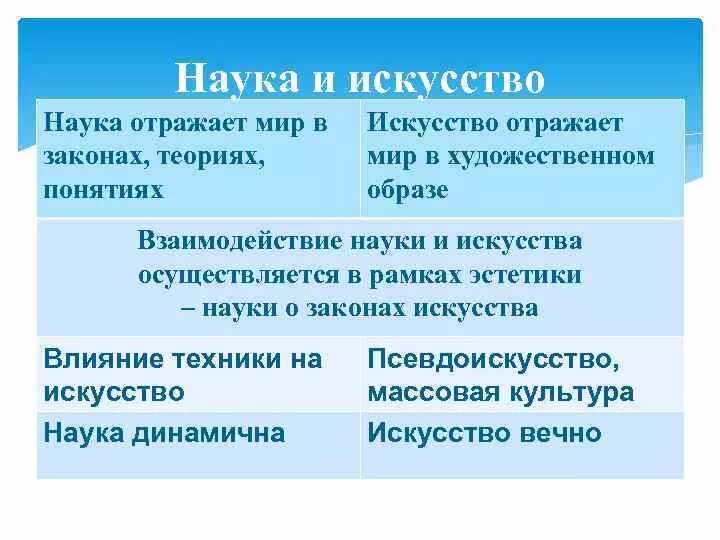 Наука и искусство

| Наука отражает мир в законах, теориях, понятиях | Искусство отражает мир в художественном образе |
|---|---|
| Взаимодействие науки и искусства осуществляется в рамках эстетики – науки о законах искусства | |
| Влияние техники на искусство | Псевдоискусство, массовая культура |
| Наука динамична | Искусство вечно |